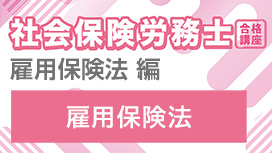 社会保険労務士 合格講座

雇用保険法 編

雇用保険法